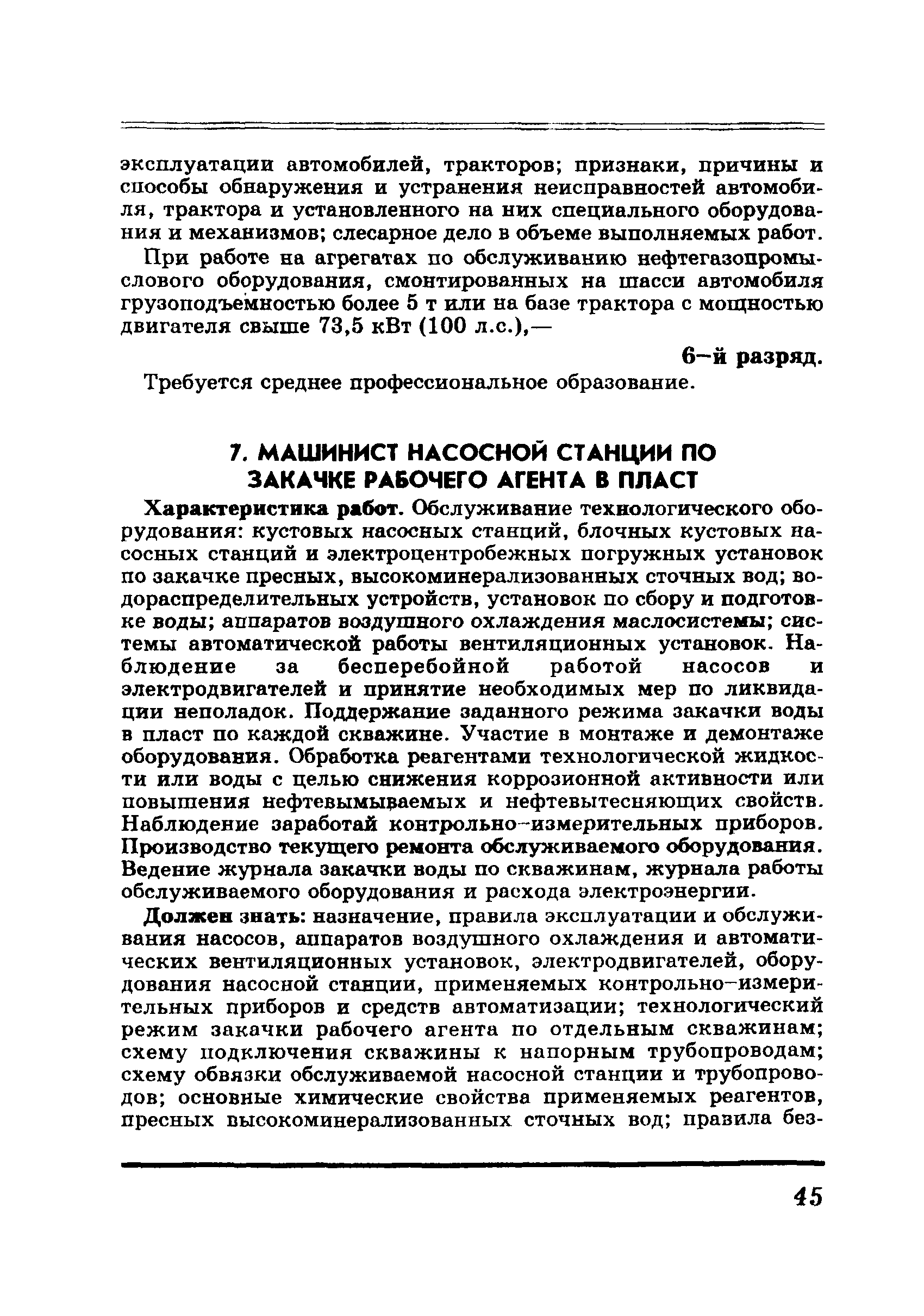 эксплуатации автомобилей, тракторов; признаки, причины и способы обнаружения и устранения неисправностей автомобиля, трактора и установленного на них специального оборудования и механизмов; слесарное дело в объеме выполняемых работ.

При работе на агрегатах по обслуживанию нефтегазопромыслового оборудования, смонтированных на шасси автомобиля грузоподъемностью более 5 т или на базе трактора с мощностью двигателя свыше 73,5 кВт (100 л.с.),—

6–й разряд.

Требуется среднее профессиональное образование.

7. МАШИНИСТ НАСОСНОЙ СТАНЦИИ ПО ЗАКАЧКЕ РАБОЧЕГО АГЕНТА В ПЛАСТ

Характеристика работ. Обслуживание технологического оборудования: кустовых насосных станций, блочных кустовых насосных станций и электроцентробежных погружных установок по закачке пресных, высокоминерализованных сточных вод; водораспределительных устройств, установок по сбору и подготовке воды; аппаратов воздушного охлаждения маслосистемы; системы автоматической работы вентиляционных установок. Наблюдение за бесперебойной работой насосов и электродвигателей и принятие необходимых мер по ликвидации неполадок. Поддержание заданного режима закачки воды в пласт по каждой скважине. Участие в монтаже и демонтаже оборудования. Обработка реагентами технологической жидкости или воды с целью снижения коррозионной активности или повышения нефтевымываемых и нефтевытесняющих свойств. Наблюдение заработай контрольно–измерительных приборов. Производство текущего ремонта обслуживаемого оборудования. Ведение журнала закачки воды по скважинам, журнала работы обслуживаемого оборудования и расхода электроэнергии.

Должен знать: назначение, правила эксплуатации и обслуживания насосов, аппаратов воздушного охлаждения и автоматических вентиляционных установок, электродвигателей, оборудования насосной станции, применяемых контрольно–измерительных приборов и средств автоматизации; технологический режим закачки рабочего агента по отдельным скважинам; схему подключения скважины к напорным трубопроводам; схему обвязки обслуживаемой насосной станции и трубопроводов; основные химические свойства применяемых реагентов, пресных высокоминерализованных сточных вод; правила без-

45